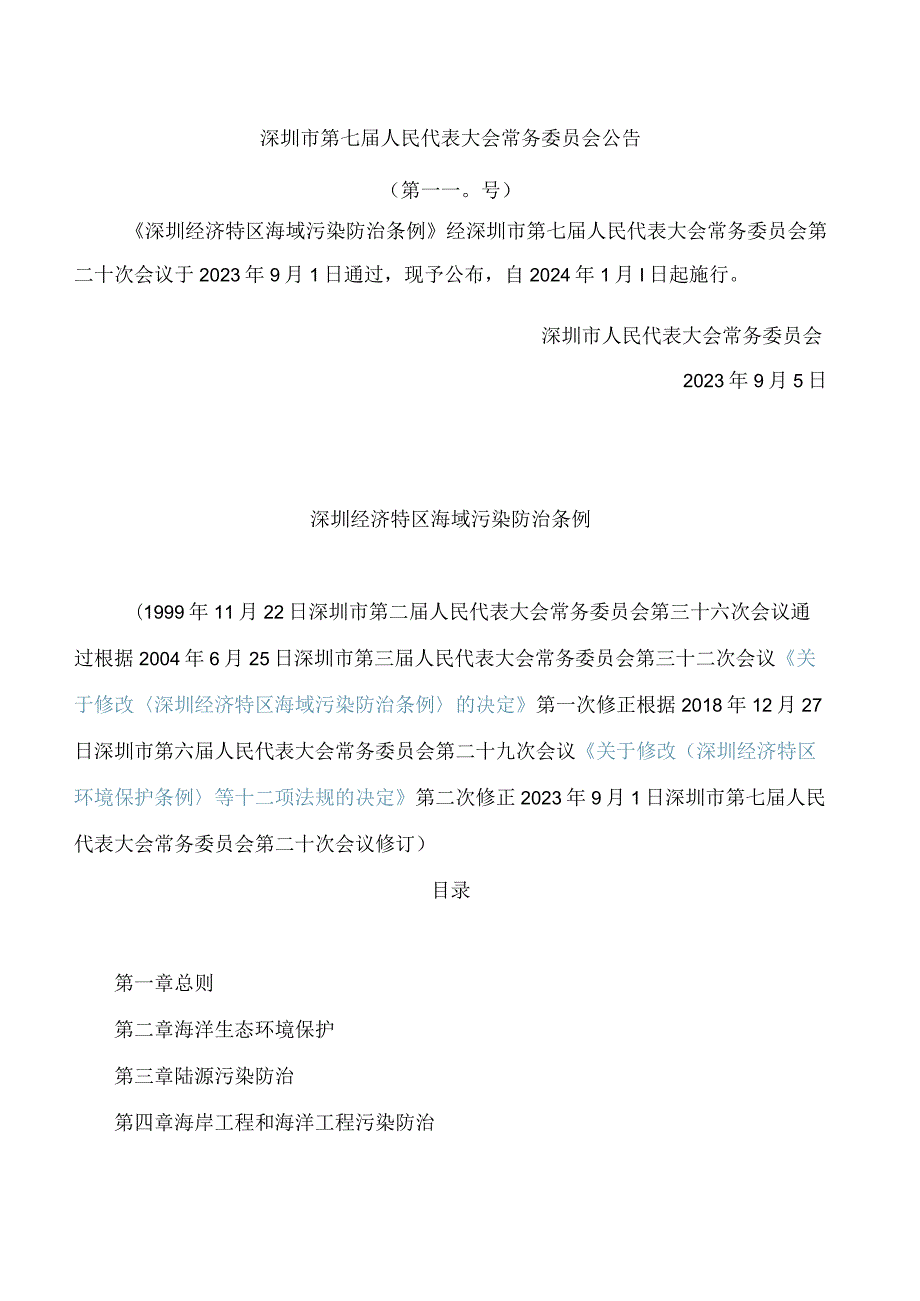 深圳市第七届人民代表大会常务委员会公告

（第一一。号）

《深圳经济特区海域污染防治条例》经深圳市第七届人民代表大会常务委员会第二十次会议于2023年9月1日通过，现予公布，自2024年1月I日起施行。

深圳市人民代表大会常务委员会

2023年9月5日

深圳经济特区海域污染防治条例

（1999年11月22日深圳市第二届人民代表大会常务委员会第三十六次会议通过根据2004年6月25日深圳市第三届人民代表大会常务委员会第三十二次会议《关于修改〈深圳经济特区海域污染防治条例〉的决定》第一次修正根据2018年12月27日深圳市第六届人民代表大会常务委员会第二十九次会议《关于修改〈深圳经济特区环境保护条例〉等十二项法规的决定》第二次修正2023年9月1日深圳市第七届人民代表大会常务委员会第二十次会议修订）

目录

第一章总则

第二章海洋生态环境保护

第三章陆源污染防治

第四章海岸工程和海洋工程污染防治